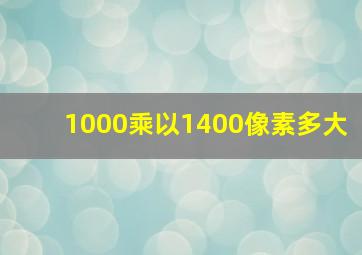 1000乘以1400像素多大